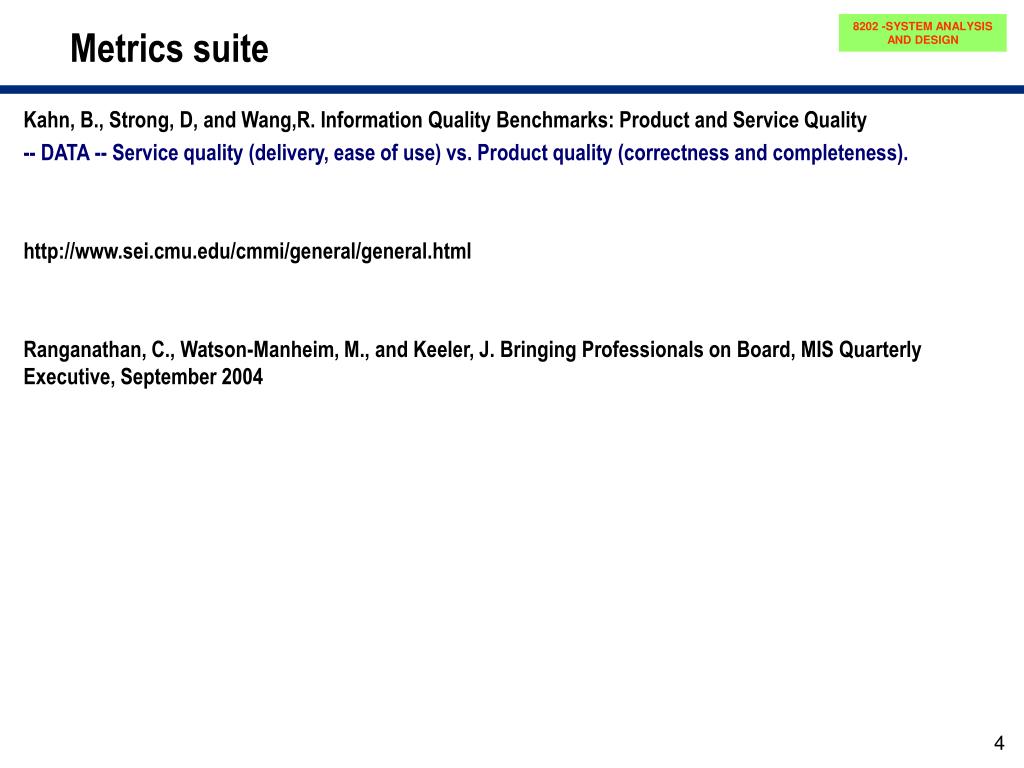 Metrics suite

8202 -SYSTEM ANALYSIS AND DESIGN

Kahn, B., Strong, D, and Wang,R. Information Quality Benchmarks: Product and Service Quality
-- DATA -- Service quality (delivery, ease of use) vs. Product quality (correctness and completeness).

http://www.sei.cmu.edu/cmmi/general/general.html

Ranganathan, C., Watson-Manheim, M., and Keeler, J. Bringing Professionals on Board, MIS Quarterly Executive, September 2004

4